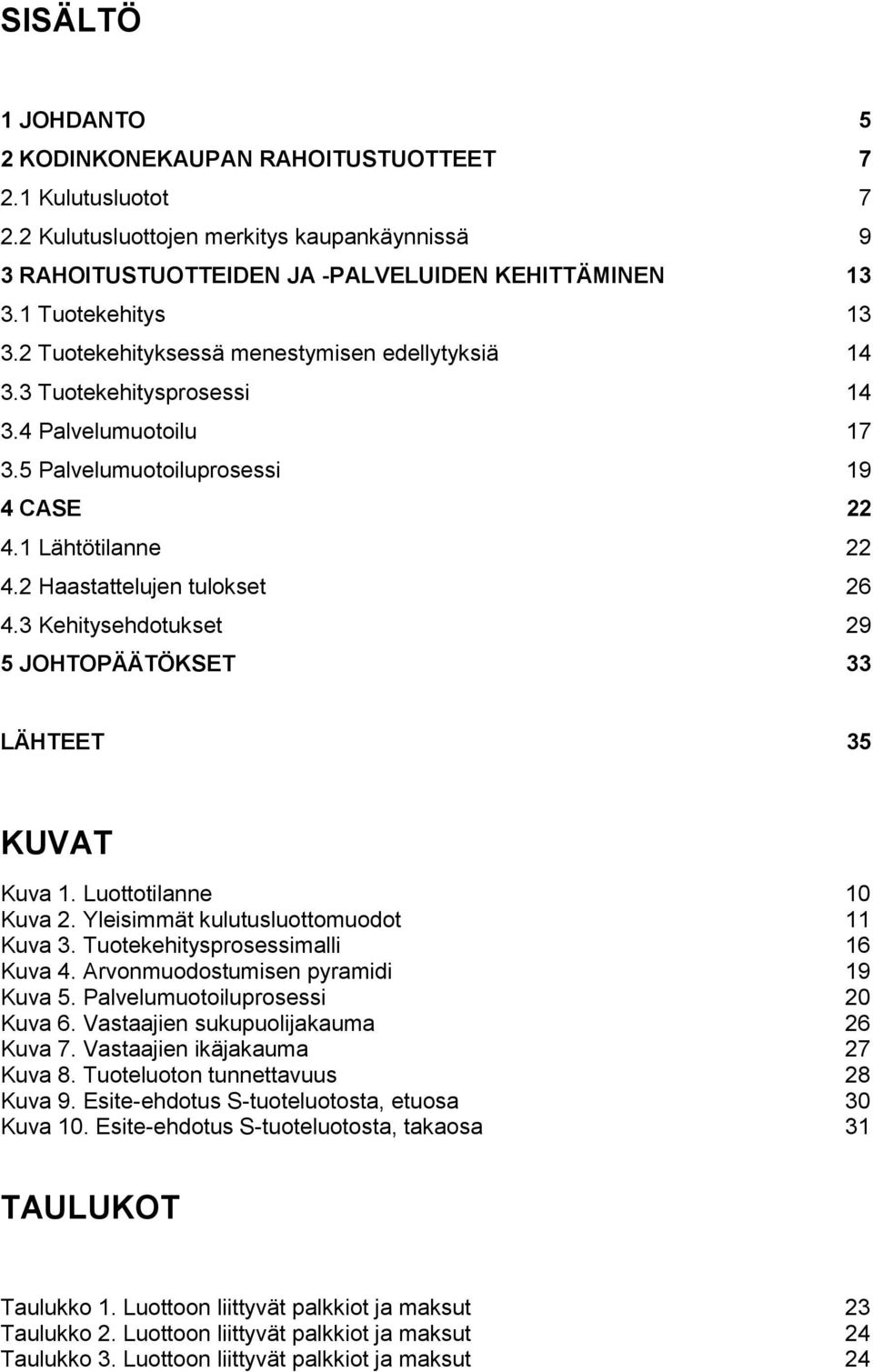 SISÄLTÖ

1 JOHDANTO 5
2 KODINKONEKAUPAN RAHOITUSTUOTTEET 7
2.1 Kulutusluotot 7
2.2 Kulutusluottojen merkitys kaupankäynnissä 9
3 RAHOITUSTUOTTEIDEN JA -PALVELUIDEN KEHITTÄMINEN 13
3.1 Tuotekehitys 13
3.2 Tuotekehityksessä menestymisen edellytyksiä 14
3.3 Tuotekehitysprosessi 14
3.4 Palvelumuotoilu 17
3.5 Palvelumuotoiluprosessi 19
4 CASE 22
4.1 Lähtötilanne 22
4.2 Haastattelujen tulokset 26
4.3 Kehitysehdotukset 29
5 JOHTOPÄÄTÖKSET 33

LÄHTEET 35

KUVAT

Kuva 1. Luottotilanne 10
Kuva 2. Yleisimmät kulutusluottomuodot 11
Kuva 3. Tuotekehitysprosessimalli 16
Kuva 4. Arvonmuodostumisen pyramidi 19
Kuva 5. Palvelumuotoiluprosessi 20
Kuva 6. Vastaajien sukupuolijakauma 26
Kuva 7. Vastaajien ikäjakauma 27
Kuva 8. Tuoteluoton tunnettavuus 28
Kuva 9. Esite-ehdotus S-tuoteluotosta, etuosa 30
Kuva 10. Esite-ehdotus S-tuoteluotosta, takaosa 31

TAULUKOT

Taulukko 1. Luottoon liittyvät palkkiot ja maksut 23
Taulukko 2. Luottoon liittyvät palkkiot ja maksut 24
Taulukko 3. Luottoon liittyvät palkkiot ja maksut 24